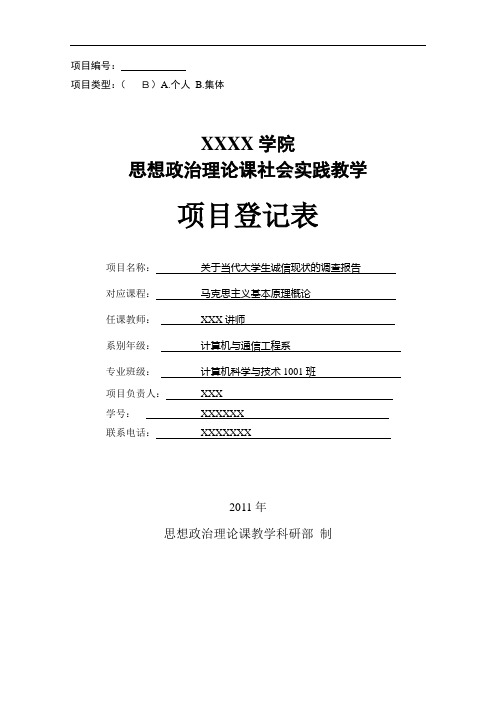 项目编号：

项目类型：（ B）A.个人 B.集体

XXXX 学院
思想政治理论课社会实践教学

项目登记表

项目名称： 关于当代大学生诚信现状的调查报告

对应课程： 马克思主义基本原理概论

任课教师： XXX 讲师

系别年级： 计算机与通信工程系

专业班级： 计算机科学与技术 1001 班

项目负责人： XXX

学号： XXXXXX

联系电话： XXXXXXX

2011 年

思想政治理论课教学科研部 制